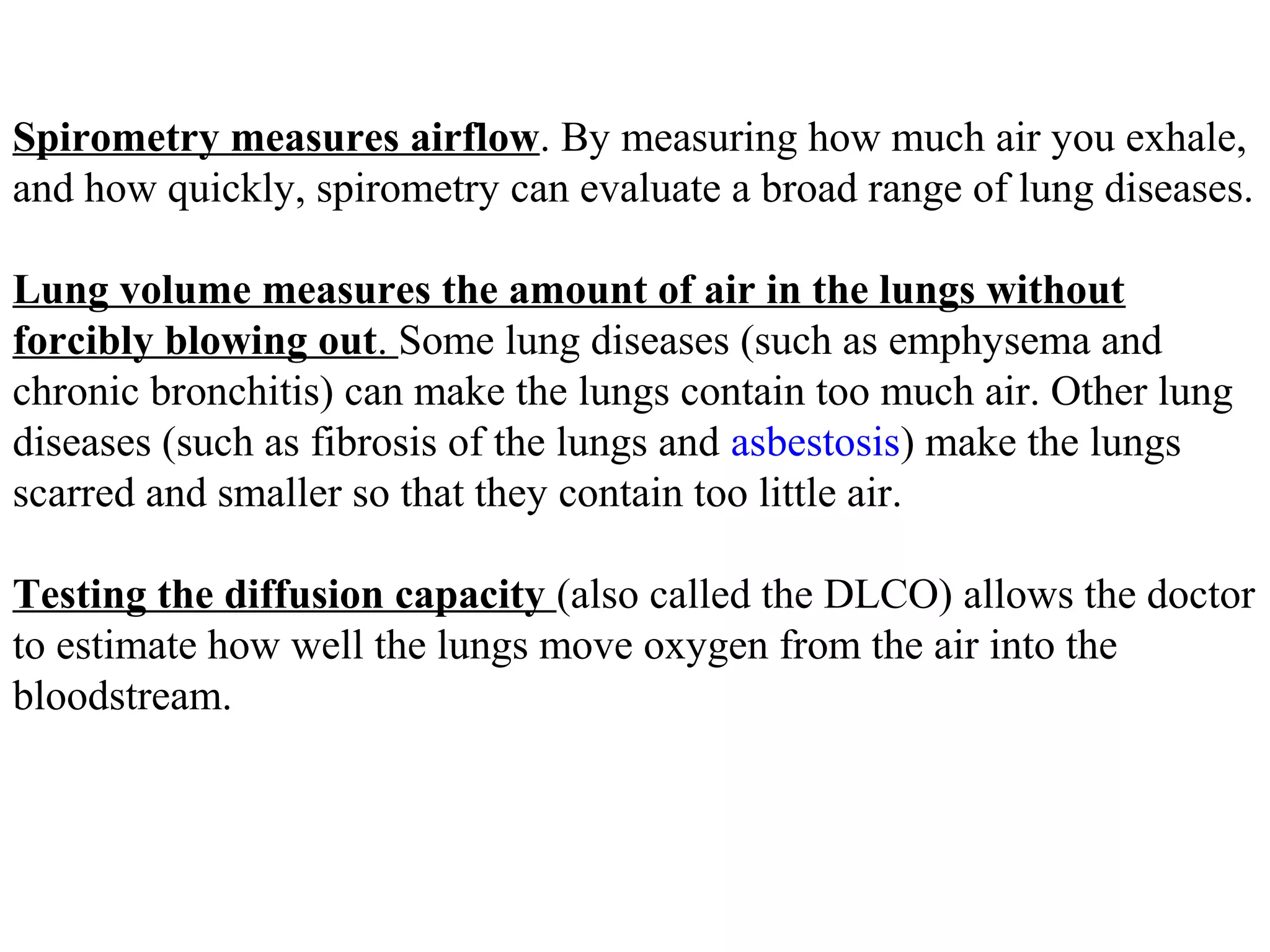 Spirometry measures airflow. By measuring how much air you exhale, and how quickly, spirometry can evaluate a broad range of lung diseases.

Lung volume measures the amount of air in the lungs without forcibly blowing out. Some lung diseases (such as emphysema and chronic bronchitis) can make the lungs contain too much air. Other lung diseases (such as fibrosis of the lungs and asbestosis) make the lungs scarred and smaller so that they contain too little air.

Testing the diffusion capacity (also called the DLCO) allows the doctor to estimate how well the lungs move oxygen from the air into the bloodstream.